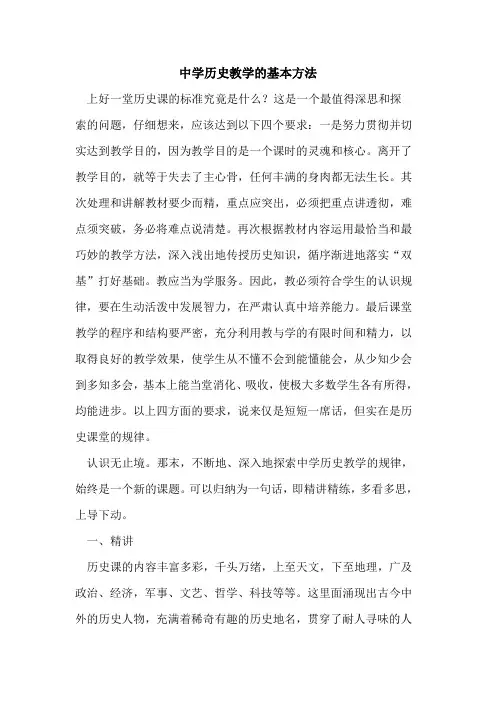 中学历史教学的基本方法

上好一堂历史课的标准究竟是什么？这是一个最值得深思和探索的问题，仔细想来，应该达到以下四个要求：一是努力贯彻并切实达到教学目的，因为教学目的是一个课时的灵魂和核心。离开了教学目的，就等于失去了主心骨，任何丰满的身肉都无法生长。其次处理和讲解教材要少而精，重点应突出，必须把重点讲透彻，难点须突破，务必将难点说清楚。再次根据教材内容运用最恰当和最巧妙的教学方法，深入浅出地传授历史知识，循序渐进地落实“双基”打好基础。教应当为学服务。因此，教必须符合学生的认识规律，要在生动活泼中发展智力，在严肃认真中培养能力。最后课堂教学的程序和结构要严密，充分利用教与学的有限时间和精力，以取得良好的教学效果，使学生从不懂不会到能懂能会，从少知少会到多知多会，基本上能当堂消化、吸收，使极大多数学生各有所得，均能进步。以上四方面的要求，说来仅是短短一席话，但实在是历史课堂的规律。

认识无止境。那末，不断地、深入地探索中学历史教学的规律，始终是一个新的课题。可以归纳为一句话，即精讲精练，多看多思，上导下动。

一、精讲

历史课的内容丰富多彩，千头万绪，上至天文，下至地理，广及政治、经济，军事、文艺、哲学、科技等等。这里面涌现出古今中外的历史人物，充满着稀奇有趣的历史地名，贯穿了耐人寻味的人